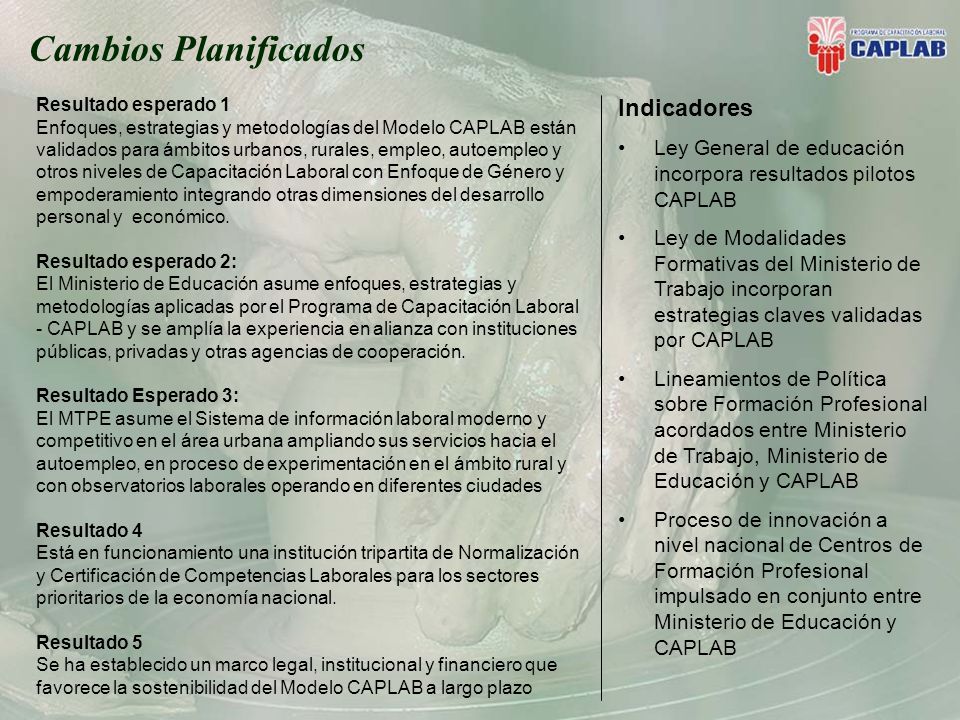 Cambios Planificados

PROGRAMA DE CAPACITACIÓN LABORAL
CAPLAB

Resultado esperado 1
Enfoques, estrategias y metodologías del Modelo CAPLAB están validados para ámbitos urbanos, rurales, empleo, autoempleo y otros niveles de Capacitación Laboral con Enfoque de Género y empoderamiento integrando otras dimensiones del desarrollo personal y económico.

Resultado esperado 2:
El Ministerio de Educación asume enfoques, estrategias y metodologías aplicadas por el Programa de Capacitación Laboral - CAPLAB y se amplía la experiencia en alianza con instituciones públicas, privadas y otras agencias de cooperación.

Resultado Esperado 3:
El MTPE asume el Sistema de información laboral moderno y competitivo en el área urbana ampliando sus servicios hacia el autoempleo, en proceso de experimentación en el ámbito rural y con observatorios laborales operando en diferentes ciudades

Resultado 4
Está en funcionamiento una institución tripartita de Normalización y Certificación de Competencias Laborales para los sectores prioritarios de la economía nacional.

Resultado 5
Se ha establecido un marco legal, institucional y financiero que favorece la sostenibilidad del Modelo CAPLAB a largo plazo

Indicadores

• Ley General de educación incorpora resultados pilotos CAPLAB

• Ley de Modalidades Formativas del Ministerio de Trabajo incorporan estrategias claves validadas por CAPLAB

• Lineamientos de Política sobre Formación Profesional acordados entre Ministerio de Trabajo, Ministerio de Educación y CAPLAB

• Proceso de innovación a nivel nacional de Centros de Formación Profesional impulsado en conjunto entre Ministerio de Educación y CAPLAB